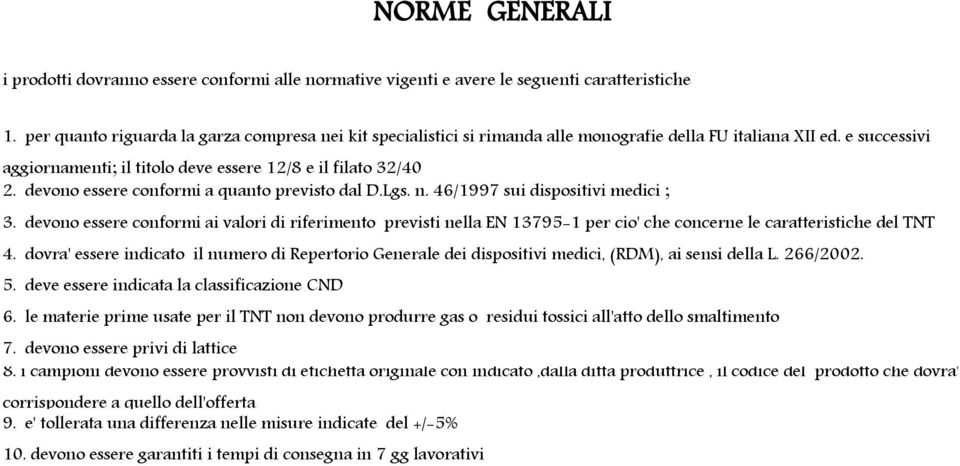 NORME GENERALI

i prodotti dovranno essere conformi alle normative vigenti e avere le seguenti caratteristiche

1. per quanto riguarda la garza compresa nei kit specialistici si rimanda alle monografie della FU italiana XII ed. e successivi aggiornamenti; il titolo deve essere 12/8 e il filato 32/40
2. devono essere conformi a quanto previsto dal D.Lgs. n. 46/1997 sui dispositivi medici ;
3. devono essere conformi ai valori di riferimento previsti nella EN 13795-1 per cio' che concerne le caratteristiche del TNT
4. dovra' essere indicato il numero di Repertorio Generale dei dispositivi medici, (RDM), ai sensi della L. 266/2002.
5. deve essere indicata la classificazione CND
6. le materie prime usate per il TNT non devono produrre gas o residui tossici all'atto dello smaltimento
7. devono essere privi di lattice
8. i campioni devono essere provvisti di etichetta originale con indicato ,dalla ditta produttrice , il codice del prodotto che dovra' corrispondere a quello dell'offerta
9. e' tollerata una differenza nelle misure indicate del +/-5%
10. devono essere garantiti i tempi di consegna in 7 gg lavorativi